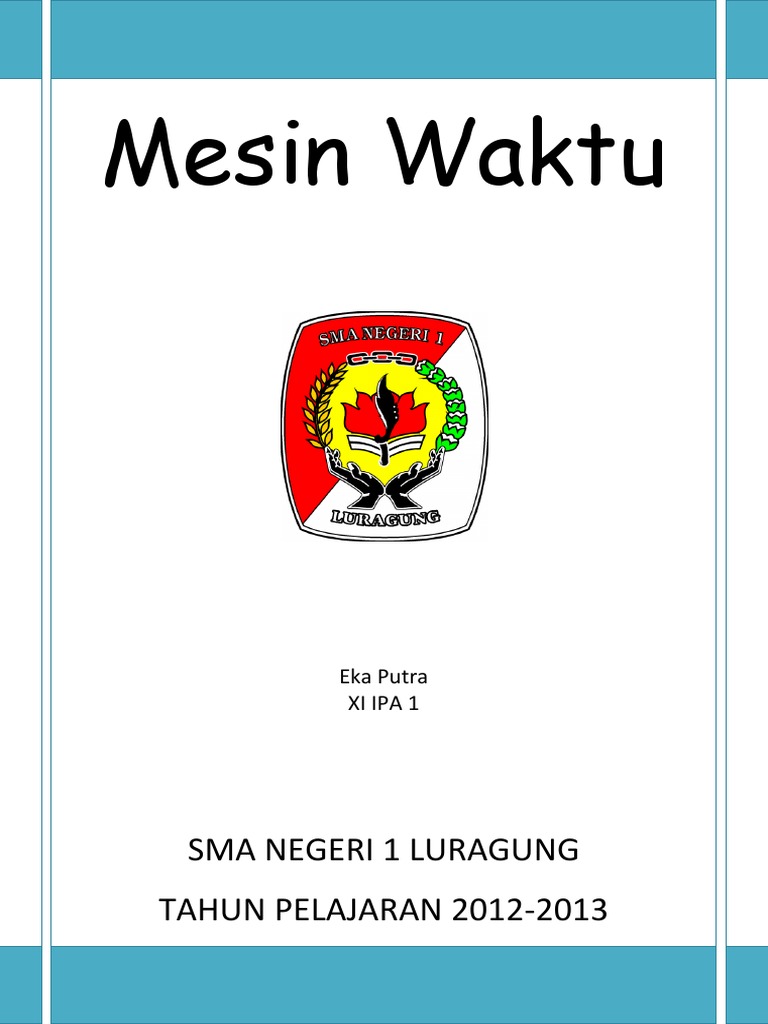 Mesin Waktu

SMA NEGERI 1

LURAGUNG

Eka Putra
XI IPA 1

SMA NEGERI 1 LURAGUNG

TAHUN PELAJARAN 2012-2013